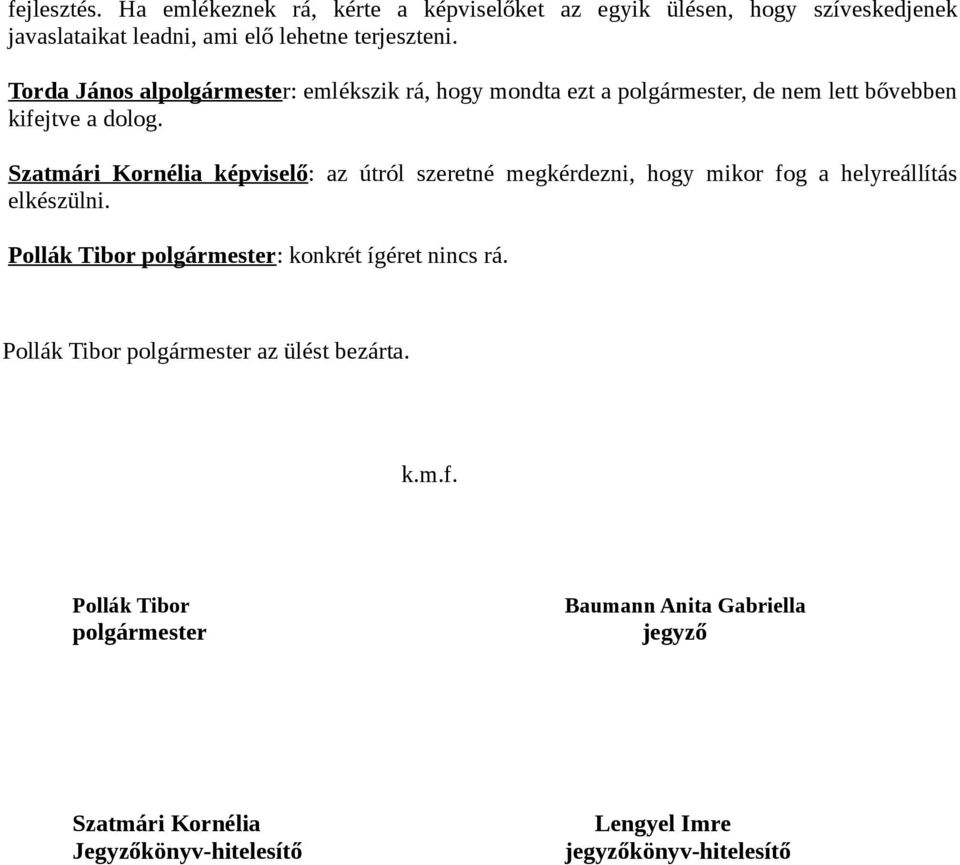 fejlesztés. Ha emlékeznek rá, kérte a képviselőket az egyik ülésen, hogy szíveskedjenek javaslataikat leadni, ami elő lehetne terjeszteni.

Torda János alpolgármester: emlékszik rá, hogy mondta ezt a polgármester, de nem lett bővebben kifejtve a dolog.

Szatmári Kornélia képviselő: az útról szeretné megkérdezni, hogy mikor fog a helyreállítás elkészülni.

Pollák Tibor polgármester: konkrét ígéret nincs rá.

Pollák Tibor polgármester az ülést bezárta.

k.m.f.

Pollák Tibor
polgármester

Baumann Anita Gabriella
jegyző

Szatmári Kornélia
Jegyzőkönyv-hitelesítő

Lengyel Imre
jegyzőkönyv-hitelesítő